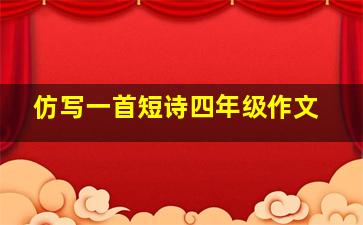 仿写一首短诗四年级作文